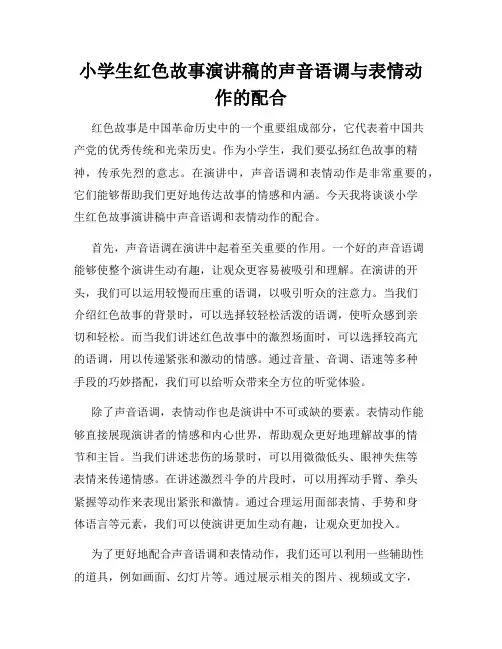 小学生红色故事演讲稿的声音语调与表情动作的配合

红色故事是中国革命历史中的一个重要组成部分，它代表着中国共产党的优秀传统和光荣历史。作为小学生，我们要弘扬红色故事的精神，传承先烈的意志。在演讲中，声音语调和表情动作是非常重要的，它们能够帮助我们更好地传达故事的情感和内涵。今天我将谈谈小学生红色故事演讲稿中声音语调和表情动作的配合。

首先，声音语调在演讲中起着至关重要的作用。一个好的声音语调能够使整个演讲生动有趣，让观众更容易被吸引和理解。在演讲的开头，我们可以运用较慢而庄重的语调，以吸引听众的注意力。当我们介绍红色故事的背景时，可以选择较轻松活泼的语调，使听众感到亲切和轻松。而当我们讲述红色故事中的激烈场面时，可以选择较高亢的语调，用以传递紧张和激动的情感。通过音量、音调、语速等多种手段的巧妙搭配，我们可以给听众带来全方位的听觉体验。

除了声音语调，表情动作也是演讲中不可或缺的要素。表情动作能够直接展现演讲者的情感和内心世界，帮助观众更好地理解故事的情节和主旨。当我们讲述悲伤的场景时，可以用微微低头、眼神失焦等表情来传递情感。在讲述激烈斗争的片段时，可以用挥动手臂、拳头紧握等动作来表现出紧张和激情。通过合理运用面部表情、手势和身体语言等元素，我们可以使演讲更加生动有趣，让观众更加投入。

为了更好地配合声音语调和表情动作，我们还可以利用一些辅助性的道具，例如画面、幻灯片等。通过展示相关的图片、视频或文字，